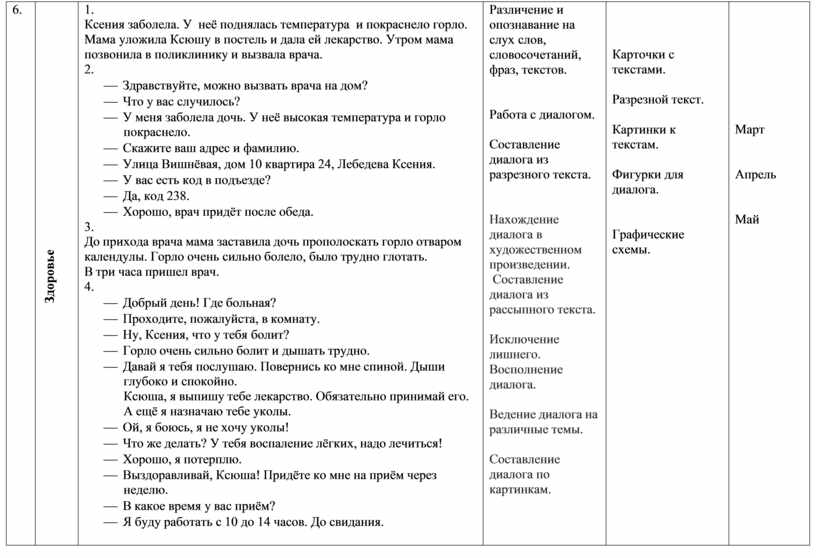 | 6. | Здоровье | 1.<br>Ксения заболела. У неё поднялась температура и покраснело горло. Мама уложила Ксюшу в постель и дала ей лекарство. Утром мама позвонила в поликлинику и вызвала врача.<br>2.<br>— Здравствуйте, можно вызвать врача на дом?<br>— Что у вас случилось?<br>— У меня заболела дочь. У неё высокая температура и горло покраснело.<br>— Скажите ваш адрес и фамилию.<br>— Улица Вишнёвая, дом 10 квартира 24, Лебедева Ксения.<br>— У вас есть код в подъезде?<br>— Да, код 238.<br>— Хорошо, врач придёт после обеда.<br>3.<br>До прихода врача мама заставила дочь прополоскать горло отваром календулы. Горло очень сильно болело, было трудно глотать.<br>В три часа пришел врач.<br>4.<br>— Добрый день! Где больная?<br>— Проходите, пожалуйста, в комнату.<br>— Ну, Ксения, что у тебя болит?<br>— Горло очень сильно болит и дышать трудно.<br>— Давай я тебя послушаю. Повернись ко мне спиной. Дыши глубоко и спокойно.<br>Ксюша, я выпишу тебе лекарство. Обязательно принимай его. А ещё я назначаю тебе уколы.<br>— Ой, я боюсь, я не хочу уколы!<br>— Что же делать? У тебя воспаление лёгких, надо лечиться!<br>— Хорошо, я потерплю.<br>— Выздоравливай, Ксюша! Придёте ко мне на приём через неделю.<br>— В какое время у вас приём?<br>— Я буду работать с 10 до 14 часов. До свидания. | Различение и опознавание на слух слов, словосочетаний, фраз, текстов.<br><br>Работа с диалогом.<br><br>Составление диалога из разрезного текста.<br><br>Нахождение диалога в художественном произведении.<br>Составление диалога из рассыпного текста.<br><br>Исключение лишнего.<br>Восполнение диалога.<br><br>Ведение диалога на различные темы.<br><br>Составление диалога по картинкам. | Карточки с текстами.<br><br>Разрезной текст.<br><br>Картинки к текстам.<br><br>Фигурки для диалога.<br><br>Графические схемы. | Март<br><br>Апрель<br><br>Май |